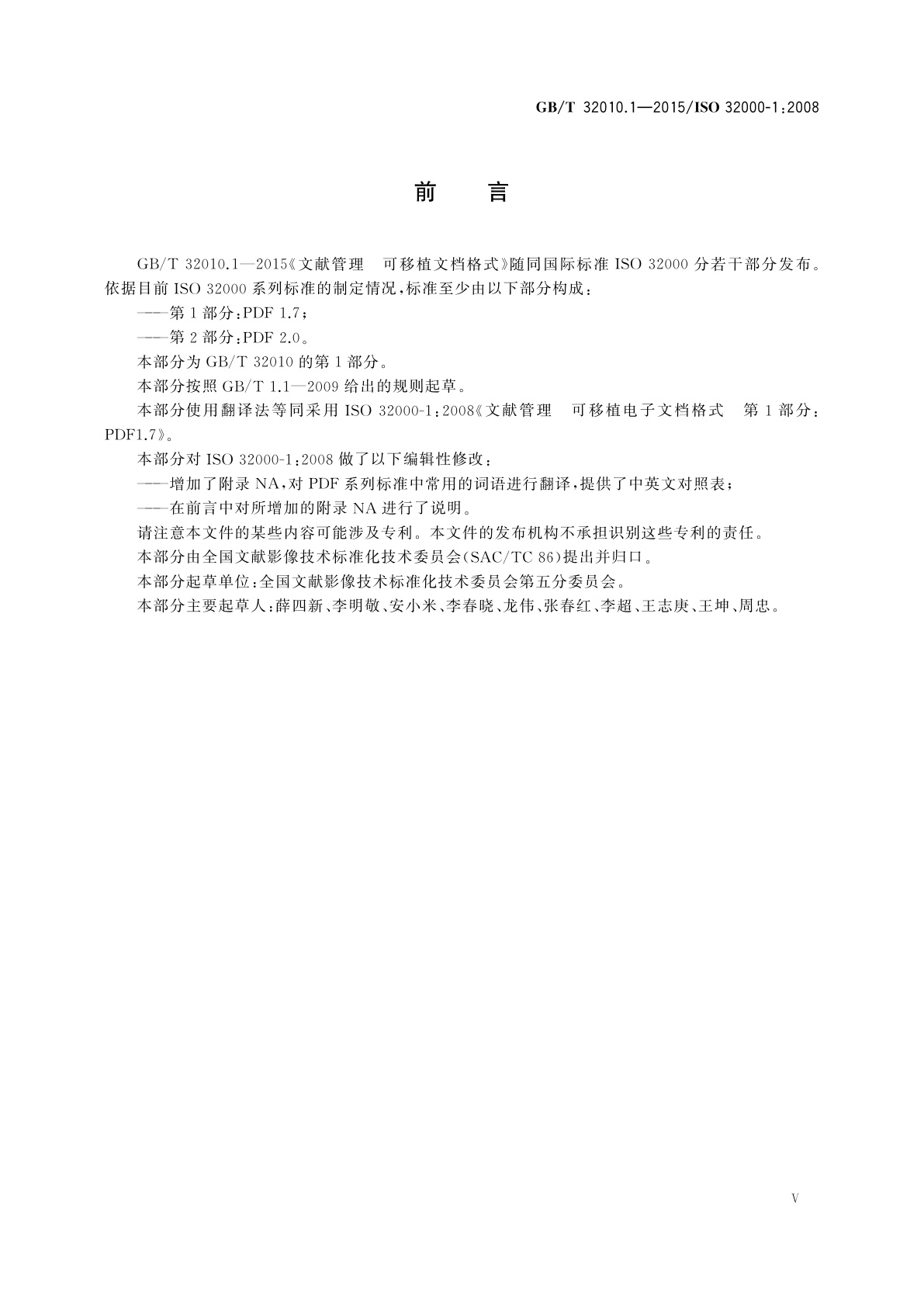 GB/T 32010.1—2015/ISO 32000-1:2008

前　言

GB/T 32010.1—2015《文献管理　可移植文档格式》随同国际标准 ISO 32000 分若干部分发布。依据目前 ISO 32000 系列标准的制定情况，标准至少由以下部分构成：

——第 1 部分：PDF 1.7；

——第 2 部分：PDF 2.0。

本部分为 GB/T 32010 的第 1 部分。

本部分按照 GB/T 1.1—2009 给出的规则起草。

本部分使用翻译法等同采用 ISO 32000-1:2008《文献管理　可移植电子文档格式　第 1 部分：PDF1.7》。

本部分对 ISO 32000-1:2008 做了以下编辑性修改：

——增加了附录 NA，对 PDF 系列标准中常用的词语进行翻译，提供了中英文对照表；

——在前言中对所增加的附录 NA 进行了说明。

请注意本文件的某些内容可能涉及专利。本文件的发布机构不承担识别这些专利的责任。

本部分由全国文献影像技术标准化技术委员会(SAC/TC 86)提出并归口。

本部分起草单位：全国文献影像技术标准化技术委员会第五分委员会。

本部分主要起草人：薛四新、李明敬、安小米、李春晓、龙伟、张春红、李超、王志庚、王坤、周忠。

V